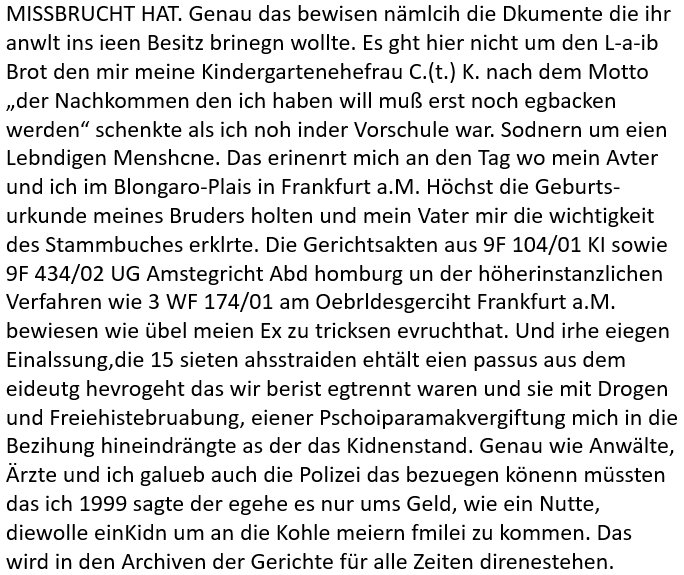 MISSBRUCHT HAT. Genau das bewisen nämlcih die Dkumente die ihr anwlt ins ieen Besitz brinegn wollte. Es ght hier nicht um den L-a-ib Brot den mir meine Kindergartenehefrau C.(t.) K. nach dem Motto „der Nachkommen den ich haben will muß erst noch egbacken werden“ schenkte als ich noh inder Vorschule war. Sodnern um eien Lebndigen Menshcne. Das erinenrt mich an den Tag wo mein Avter und ich im Blongaro-Plais in Frankfurt a.M. Höchst die Geburtsurkunde meines Bruders holten und mein Vater mir die wichtigkeit des Stammbuches erklrte. Die Gerichtsakten aus 9F 104/01 KI sowie 9F 434/02 UG Amstegricht Abd homburg un der höherinstanzlichen Verfahren wie 3 WF 174/01 am Oebrldesgerciht Frankfurt a.M. bewiesen wie übel meien Ex zu tricksen evruchthat. Und irhe eiegen Einalssung,die 15 sieten ahsstraiden ehtält eien passus aus dem eideutg hevrogeht das wir berist egtrennt waren und sie mit Drogen und Freiehistebruabung, eiener Pschoiparamakvergiftung mich in die Bezihung hineindrängte as der das Kidnenstand. Genau wie Anwälte, Ärzte und ich galueb auch die Polizei das bezuegen könenn müssten das ich 1999 sagte der egehe es nur ums Geld, wie ein Nutte, diewolle einKidn um an die Kohle meiern fmilei zu kommen. Das wird in den Archiven der Gerichte für alle Zeiten direnestehen.